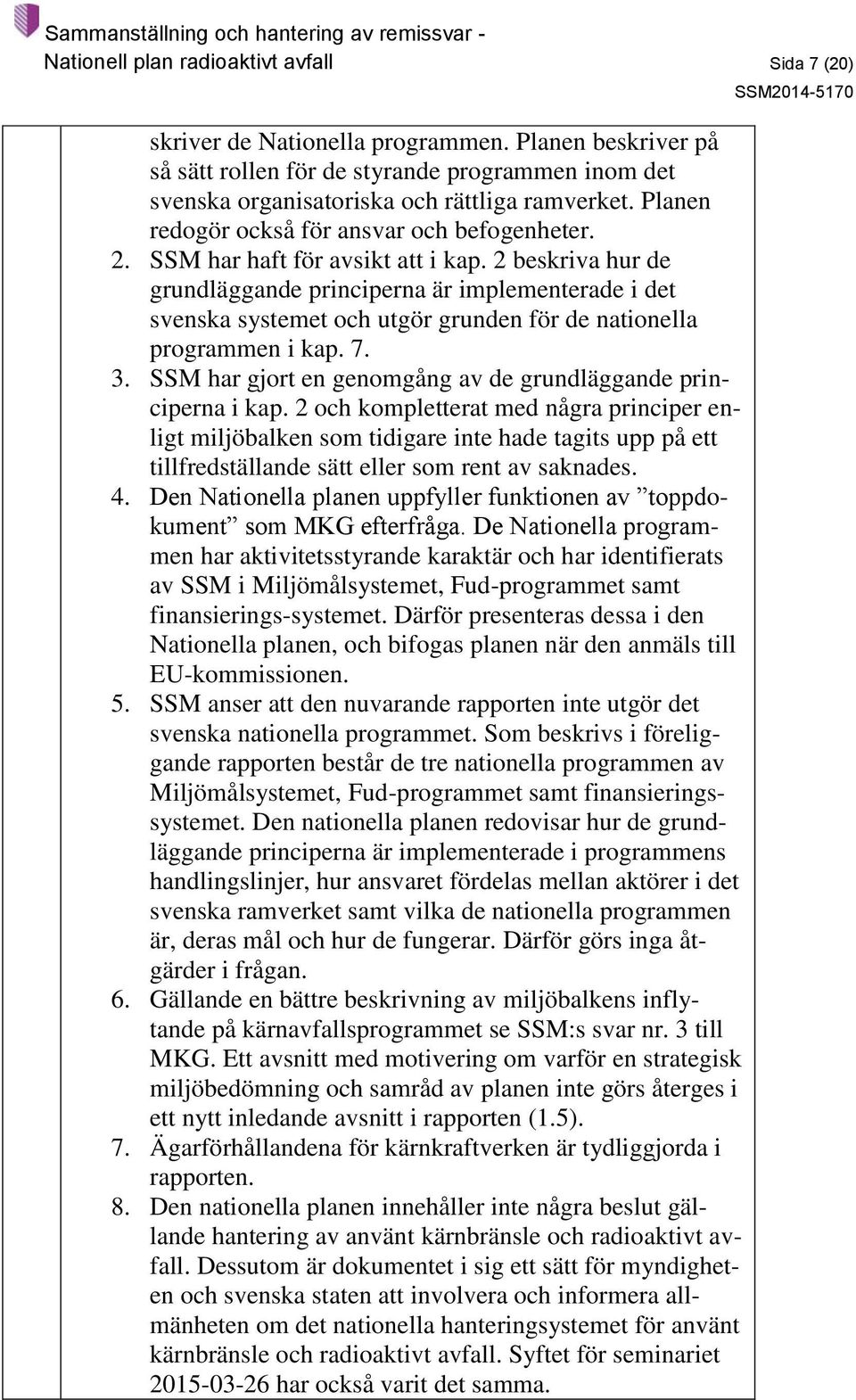 Sammanställning och hantering av remissvar - Nationell plan radioaktivt avfall

Sida 7 (20)
SSM2014-5170

skriver de Nationella programmen. Planen beskriver på så sätt rollen för de styrande programmen inom det svenska organisatoriska och rättliga ramverket. Planen redogör också för ansvar och befogenheter.
2. SSM har haft för avsikt att i kap. 2 beskriva hur de grundläggande principerna är implementerade i det svenska systemet och utgör grunden för de nationella programmen i kap. 7.
3. SSM har gjort en genomgång av de grundläggande principerna i kap. 2 och kompletterat med några principer enligt miljöbalken som tidigare inte hade tagits upp på ett tillfredställande sätt eller som rent av saknades.
4. Den Nationella planen uppfyller funktionen av ”toppdokument” som MKG efterfråga. De Nationella programmen har aktivitetsstyrande karaktär och har identifierats av SSM i Miljömålsystemet, Fud-programmet samt finansierings-systemet. Därför presenteras dessa i den Nationella planen, och bifogas planen när den anmäls till EU-kommissionen.
5. SSM anser att den nuvarande rapporten inte utgör det svenska nationella programmet. Som beskrivs i föreliggande rapporten består de tre nationella programmen av Miljömålsystemet, Fud-programmet samt finansieringssystemet. Den nationella planen redovisar hur de grundläggande principerna är implementerade i programmens handlingslinjer, hur ansvaret fördelas mellan aktörer i det svenska ramverket samt vilka de nationella programmen är, deras mål och hur de fungerar. Därför görs inga åtgärder i frågan.
6. Gällande en bättre beskrivning av miljöbalkens inflytande på kärnavfallsprogrammet se SSM:s svar nr. 3 till MKG. Ett avsnitt med motivering om varför en strategisk miljöbedömning och samråd av planen inte görs återges i ett nytt inledande avsnitt i rapporten (1.5).
7. Ägarförhållandena för kärnkraftverken är tydliggjorda i rapporten.
8. Den nationella planen innehåller inte några beslut gällande hantering av använt kärnbränsle och radioaktivt avfall. Dessutom är dokumentet i sig ett sätt för myndigheten och svenska staten att involvera och informera allmänheten om det nationella hanteringsystemet för använt kärnbränsle och radioaktivt avfall. Syftet för seminariet 2015-03-26 har också varit det samma.